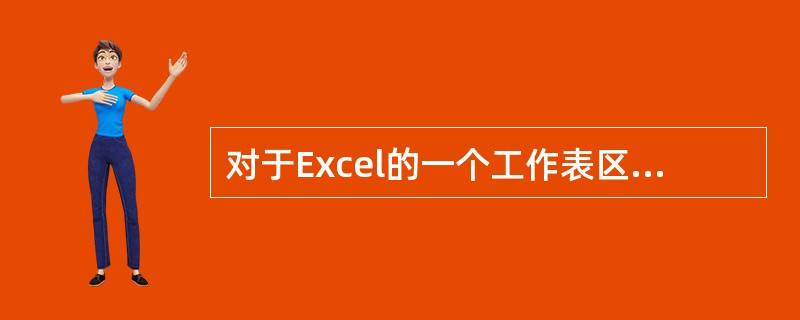 对于Excel的一个工作表区...